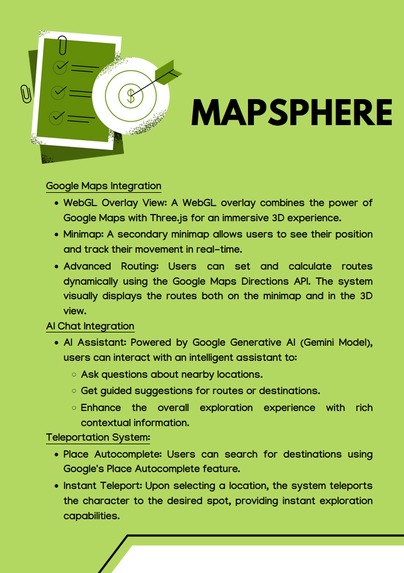 $

MAPSPHERE

Google Maps Integration

- WebGL Overlay View: A WebGL overlay combines the power of Google Maps with Three.js for an immersive 3D experience.
- Minimap: A secondary minimap allows users to see their position and track their movement in real-time.
- Advanced Routing: Users can set and calculate routes dynamically using the Google Maps Directions API. The system visually displays the routes both on the minimap and in the 3D view.

AI Chat Integration

- AI Assistant: Powered by Google Generative AI (Gemini Model), users can interact with an intelligent assistant to:
  - Ask questions about nearby locations.
  - Get guided suggestions for routes or destinations.
  - Enhance the overall exploration experience with rich contextual information.

Teleportation System:

- Place Autocomplete: Users can search for destinations using Google's Place Autocomplete feature.
- Instant Teleport: Upon selecting a location, the system teleports the character to the desired spot, providing instant exploration capabilities.